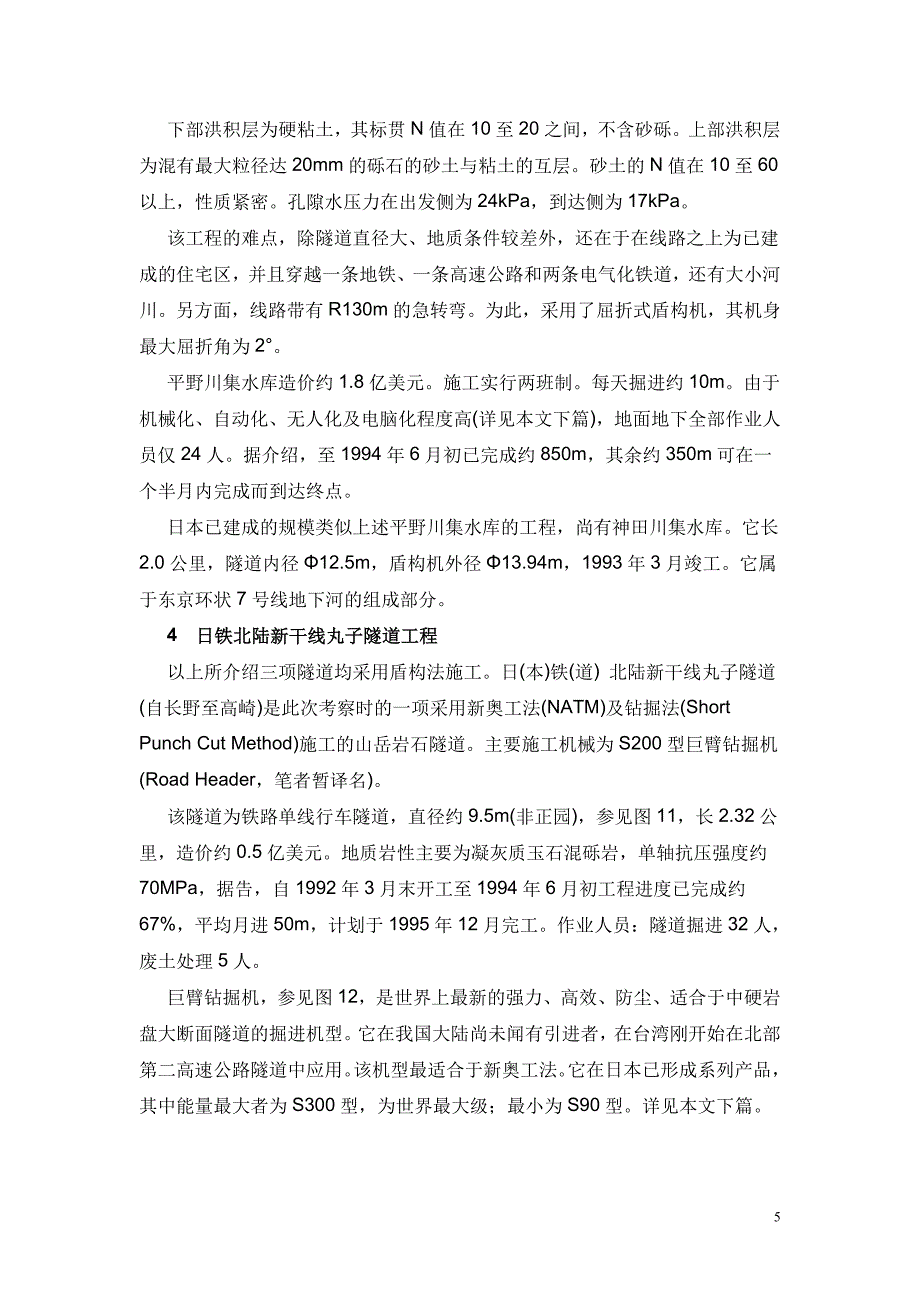 下部洪积层为硬粘土，其标贯 N 值在 10 至 20 之间，不含砂砾。上部洪积层为混有最大粒径达 20mm 的砾石的砂土与粘土的互层。砂土的 N 值在 10 至 60 以上，性质紧密。孔隙水压力在出发侧为 24kPa，到达侧为 17kPa。

该工程的难点，除隧道直径大、地质条件较差外，还在于在线路之上为已建成的住宅区，并且穿越一条地铁、一条高速公路和两条电气化铁道，还有大小河川。另方面，线路带有 R130m 的急转弯。为此，采用了屈折式盾构机，其机身最大屈折角为 2°。

平野川集水库造价约 1.8 亿美元。施工实行两班制。每天掘进约 10m。由于机械化、自动化、无人化及电脑化程度高(详见本文下篇)，地面地下全部作业人员仅 24 人。据介绍，至 1994 年 6 月初已完成约 850m，其余约 350m 可在一个半月内完成而到达终点。

日本已建成的规模类似上述平野川集水库的工程，尚有神田川集水库。它长 2.0 公里，隧道内径 Φ12.5m，盾构机外径 Φ13.94m，1993 年 3 月竣工。它属于东京环状 7 号线地下河的组成部分。

4 日铁北陆新干线丸子隧道工程

以上所介绍三项隧道均采用盾构法施工。日(本)铁(道) 北陆新干线丸子隧道(自长野至高崎)是此次考察时的一项采用新奥工法(NATM)及钻掘法(Short Punch Cut Method)施工的山岳岩石隧道。主要施工机械为 S200 型巨臂钻掘机(Road Header，笔者暂译名)。

该隧道为铁路单线行车隧道，直径约 9.5m(非正园)，参见图 11，长 2.32 公里，造价约 0.5 亿美元。地质岩性主要为凝灰质玉石混砾岩，单轴抗压强度约 70MPa，据告，自 1992 年 3 月末开工至 1994 年 6 月初工程进度已完成约 67%，平均月进 50m，计划于 1995 年 12 月完工。作业人员：隧道掘进 32 人，废土处理 5 人。

巨臂钻掘机，参见图 12，是世界上最新的强力、高效、防尘、适合于中硬岩盘大断面隧道的掘进机型。它在我国大陆尚未闻有引进者，在台湾刚开始在北部第二高速公路隧道中应用。该机型最适合于新奥工法。它在日本已形成系列产品，其中能量最大者为 S300 型，为世界最大级；最小为 S90 型。详见本文下篇。

5